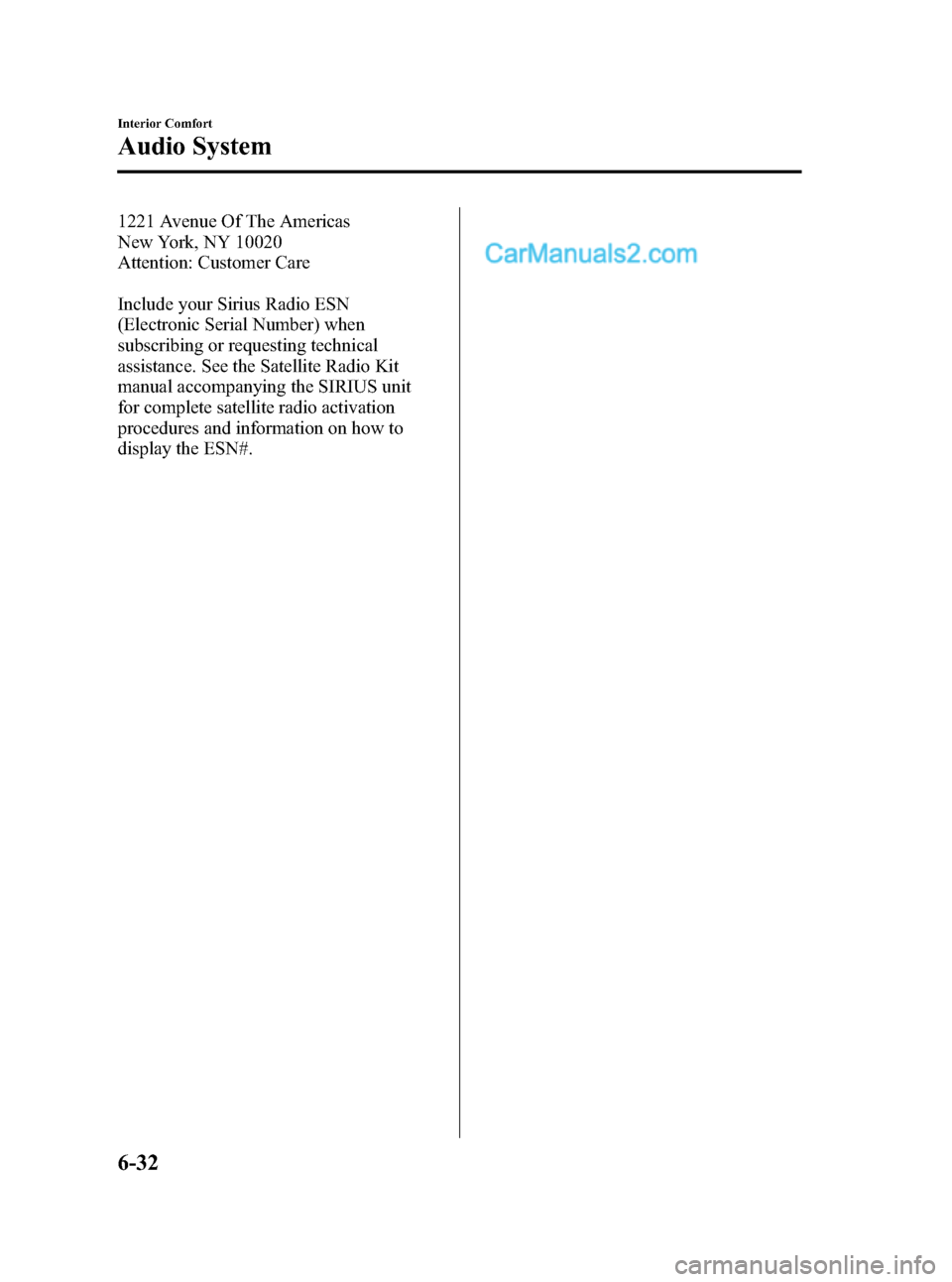 Interior Comfort

Audio System

1221 Avenue Of The Americas
New York, NY 10020
Attention: Customer Care

Include your Sirius Radio ESN (Electronic Serial Number) when subscribing or requesting technical assistance. See the Satellite Radio Kit manual accompanying the SIRIUS unit for complete satellite radio activation procedures and information on how to display the ESN#.

CarManuals2.com

6-32

carmanualsonline.info